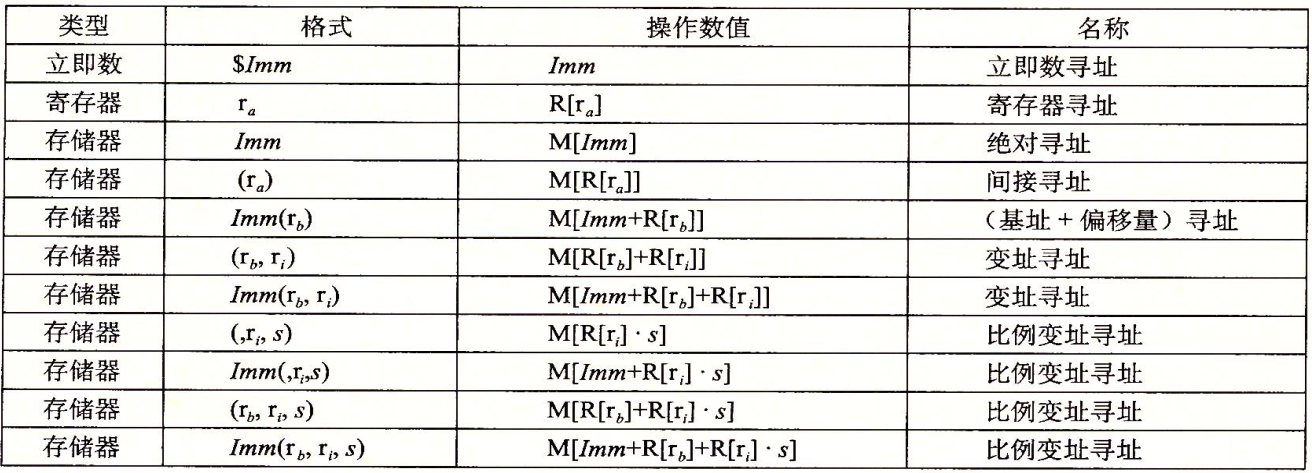 | 类型 | 格式 | 操作数值 | 名称 |
|---|---|---|---|
| 立即数 | $\$Imm$ | $Imm$ | 立即数寻址 |
| 寄存器 | $r_a$ | $R[r_a]$ | 寄存器寻址 |
| 存储器 | $Imm$ | $M[Imm]$ | 绝对寻址 |
| 存储器 | $(r_a)$ | $M[R[r_a]]$ | 间接寻址 |
| 存储器 | $Imm(r_b)$ | $M[Imm+R[r_b]]$ | （基址 + 偏移量）寻址 |
| 存储器 | $(r_b, r_i)$ | $M[R[r_b]+R[r_i]]$ | 变址寻址 |
| 存储器 | $Imm(r_b, r_i)$ | $M[Imm+R[r_b]+R[r_i]]$ | 变址寻址 |
| 存储器 | $(,r_i, s)$ | $M[R[r_i] \cdot s]$ | 比例变址寻址 |
| 存储器 | $Imm(,r_i,s)$ | $M[Imm+R[r_i] \cdot s]$ | 比例变址寻址 |
| 存储器 | $(r_b, r_i, s)$ | $M[R[r_b]+R[r_i] \cdot s]$ | 比例变址寻址 |
| 存储器 | $Imm(r_b, r_i, s)$ | $M[Imm+R[r_b]+R[r_i] \cdot s]$ | 比例变址寻址 |